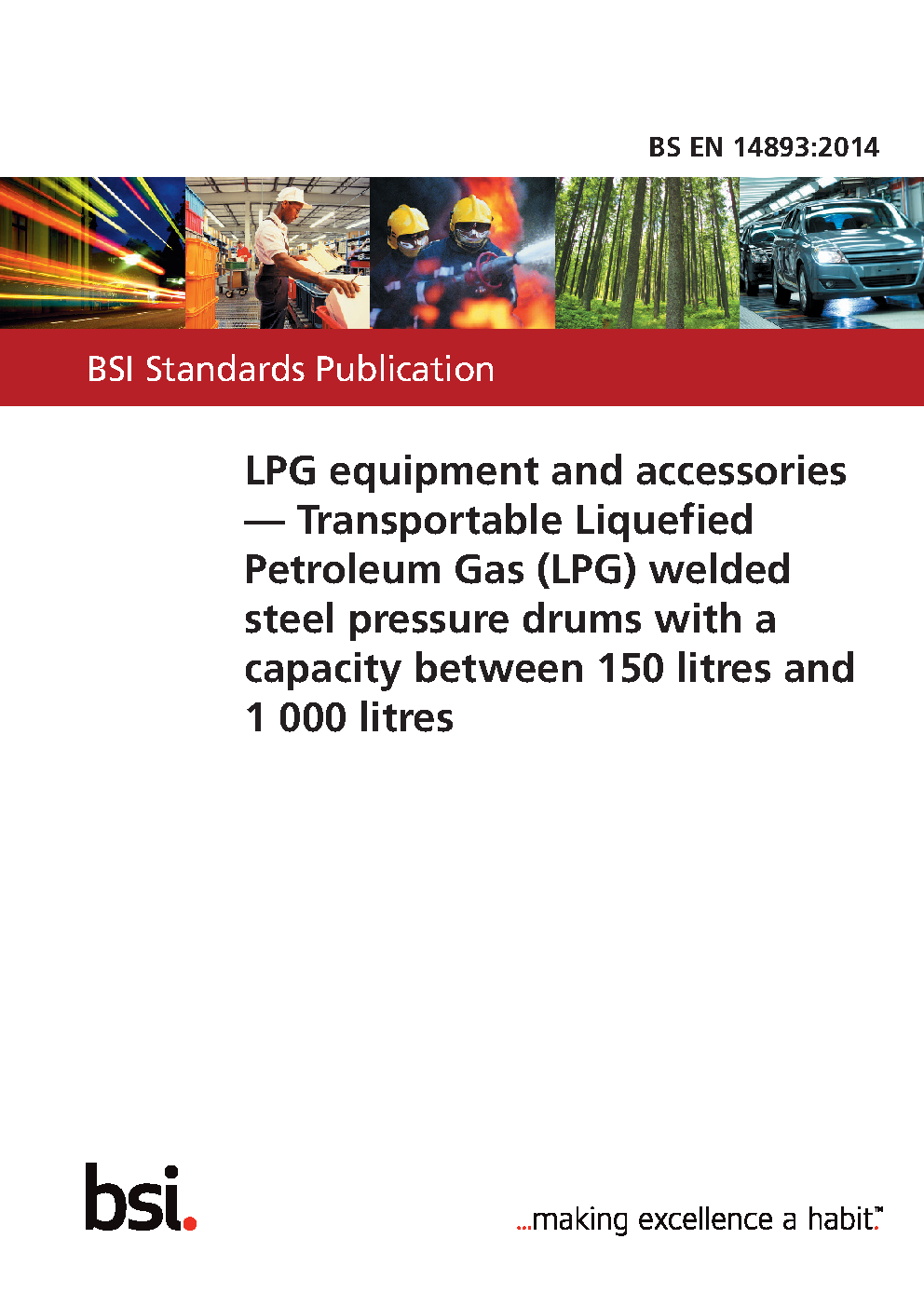 BS EN 14893:2014

BSI Standards Publication

LPG equipment and accessories — Transportable Liquefied Petroleum Gas (LPG) welded steel pressure drums with a capacity between 150 litres and 1 000 litres

bsi.

...making excellence a habit.™